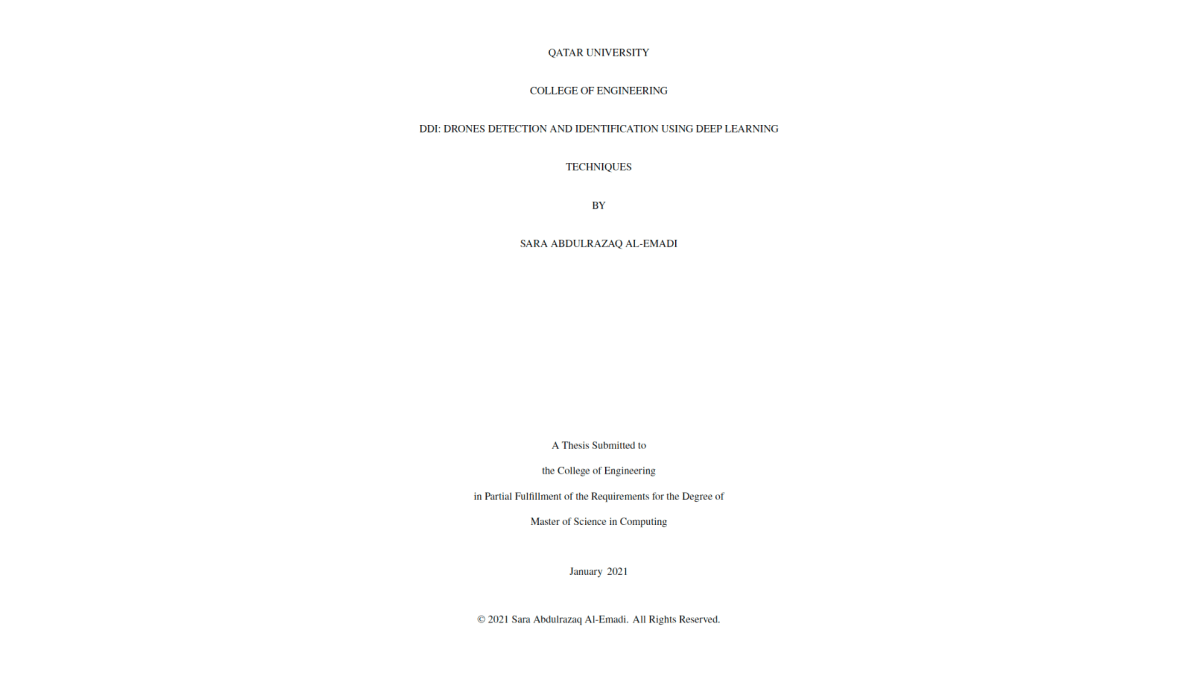 QATAR UNIVERSITY

COLLEGE OF ENGINEERING

DDI: DRONES DETECTION AND IDENTIFICATION USING DEEP LEARNING TECHNIQUES

BY

SARA ABDULRAZAQ AL-EMADI

A Thesis Submitted to

the College of Engineering

in Partial Fulfillment of the Requirements for the Degree of

Master of Science in Computing

January 2021

© 2021 Sara Abdulrazaq Al-Emadi. All Rights Reserved.